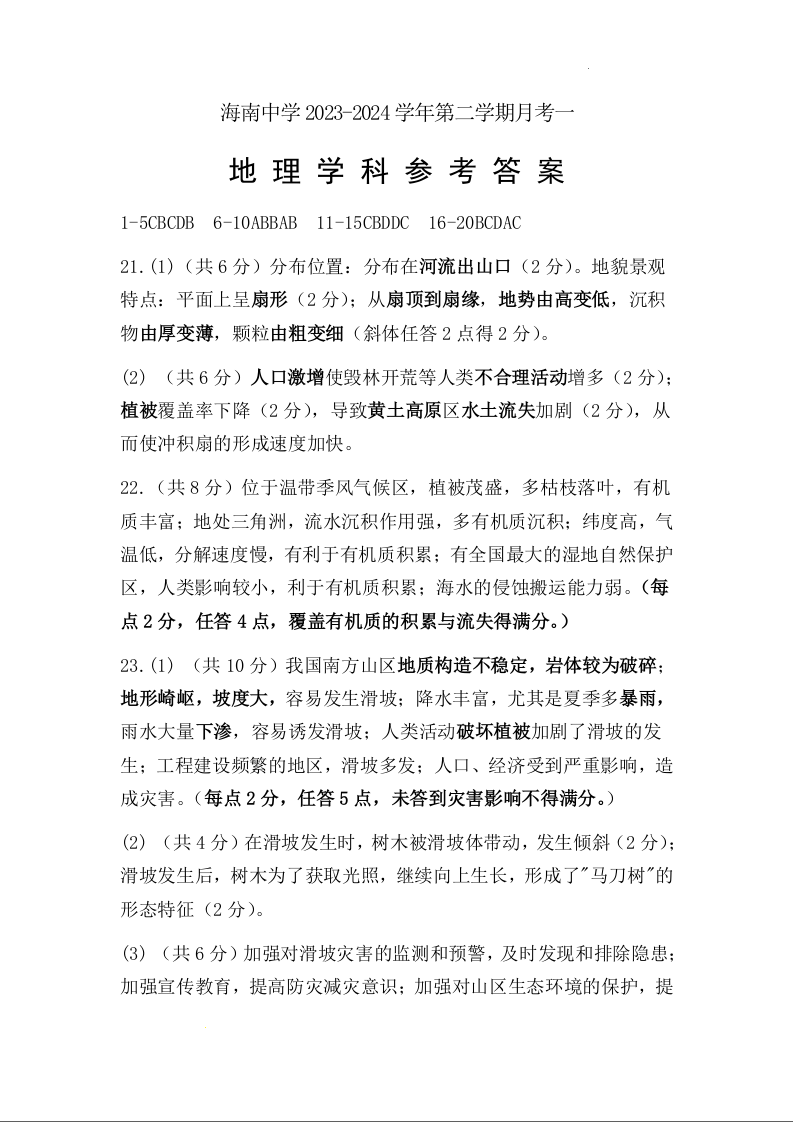 海南中学 2023-2024 学年第二学期月考一

地 理 学 科 参 考 答 案

1-5CBCDB 6-10ABBAB 11-15CBDDC 16-20BCDAC

21.(1)（共 6 分）分布位置：分布在河流出山口（2 分）。地貌景观特点：平面上呈扇形（2 分）；从扇顶到扇缘，地势由高变低，沉积物由厚变薄，颗粒由粗变细（斜体任答 2 点得 2 分）。

(2) （共 6 分）人口激增使毁林开荒等人类不合理活动增多（2 分）；植被覆盖率下降（2 分），导致黄土高原区水土流失加剧（2 分），从而使冲积扇的形成速度加快。

22.（共 8 分）位于温带季风气候区，植被茂盛，多枯枝落叶，有机质丰富；地处三角洲，流水沉积作用强，多有机质沉积；纬度高，气温低，分解速度慢，有利于有机质积累；有全国最大的湿地自然保护区，人类影响较小，利于有机质积累；海水的侵蚀搬运能力弱。(每点 2 分，任答 4 点，覆盖有机质的积累与流失得满分。)

23.(1) （共 10 分）我国南方山区地质构造不稳定，岩体较为破碎；地形崎岖，坡度大，容易发生滑坡；降水丰富，尤其是夏季多暴雨，雨水大量下渗，容易诱发滑坡；人类活动破坏植被加剧了滑坡的发生；工程建设频繁的地区，滑坡多发；人口、经济受到严重影响，造成灾害。(每点 2 分，任答 5 点，未答到灾害影响不得满分。)

(2) （共 4 分）在滑坡发生时，树木被滑坡体带动，发生倾斜（2 分）；滑坡发生后，树木为了获取光照，继续向上生长，形成了"马刀树"的形态特征（2 分）。

(3) （共 6 分）加强对滑坡灾害的监测和预警，及时发现和排除隐患；加强宣传教育，提高防灾减灾意识；加强对山区生态环境的保护，提